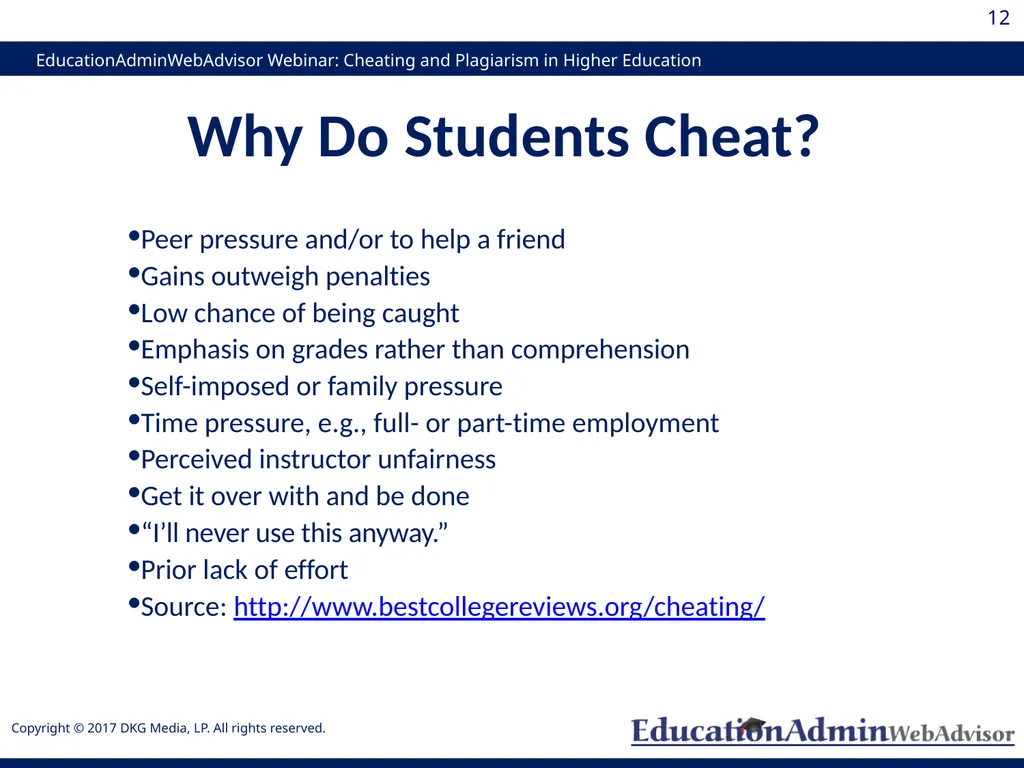 12

EducationAdminWebAdvisor Webinar: Cheating and Plagiarism in Higher Education

Why Do Students Cheat?

•Peer pressure and/or to help a friend
•Gains outweigh penalties
•Low chance of being caught
•Emphasis on grades rather than comprehension
•Self-imposed or family pressure
•Time pressure, e.g., full- or part-time employment
•Perceived instructor unfairness
•Get it over with and be done
•“I’ll never use this anyway.”
•Prior lack of effort
•Source: http://www.bestcollegereviews.org/cheating/

Copyright © 2017 DKG Media, LP. All rights reserved.

EducationAdminWebAdvisor